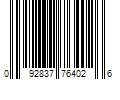 0 92837 76402 6